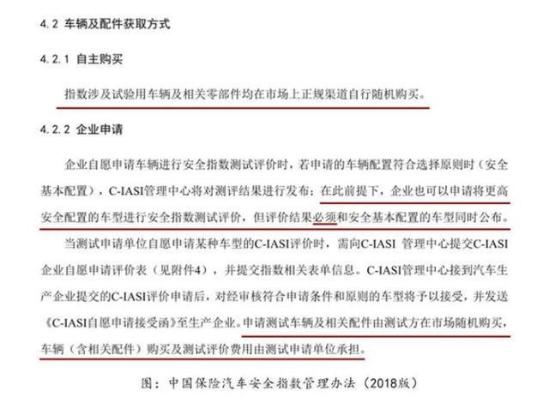 4.2 车辆及配件获取方式

4.2.1 自主购买

指数涉及试验用车辆及相关零部件均在市场上正规渠道自行随机购买。

4.2.2 企业申请

企业自愿申请车辆进行安全指数测试评价时，若申请的车辆配置符合选择原则时（安全基本配置），C-IASI管理中心将对测评结果进行发布；在此前提下，企业也可以申请将更高安全配置的车型进行安全指数测试评价，但评价结果必须和安全基本配置的车型同时公布。

当测试申请单位自愿申请某种车型的C-IASI评价时，需向C-IASI 管理中心提交C-IASI企业自愿申请评价表（见附件4），并提交指数相关表单信息。C-IASI管理中心接到汽车生产企业提交的C-IASI评价申请后，对经审核符合申请条件和原则的车型将予以接受，并发送《C-IASI自愿申请接受函》至生产企业。申请测试车辆及相关配件由测试方在市场随机购买，车辆（含相关配件）购买及测试评价费用由测试申请单位承担。

图：中国保险汽车安全指数管理办法（2018版）